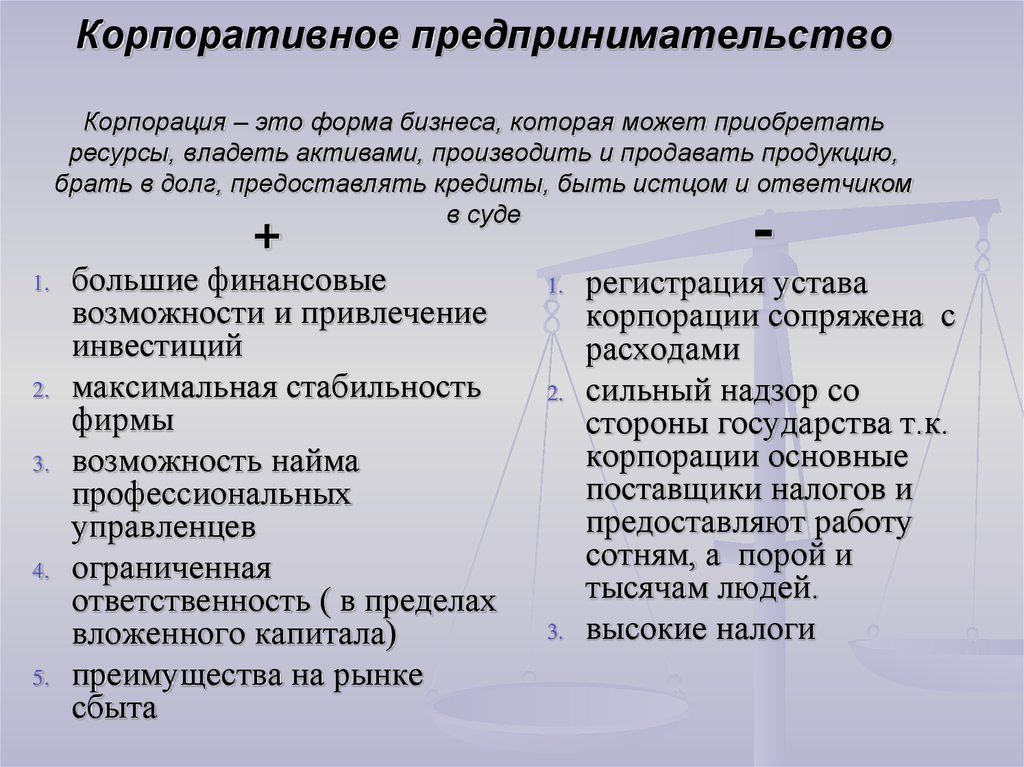 Корпоративное предпринимательство

Корпорация – это форма бизнеса, которая может приобретать ресурсы, владеть активами, производить и продавать продукцию, брать в долг, предоставлять кредиты, быть истцом и ответчиком в суде

+

1. большие финансовые возможности и привлечение инвестиций
2. максимальная стабильность фирмы
3. возможность найма профессиональных управленцев
4. ограниченная ответственность ( в пределах вложенного капитала)
5. преимущества на рынке сбыта

-

1. регистрация устава корпорации сопряжена с расходами
2. сильный надзор со стороны государства т.к. корпорации основные поставщики налогов и предоставляют работу сотням, а порой и тысячам людей.
3. высокие налоги